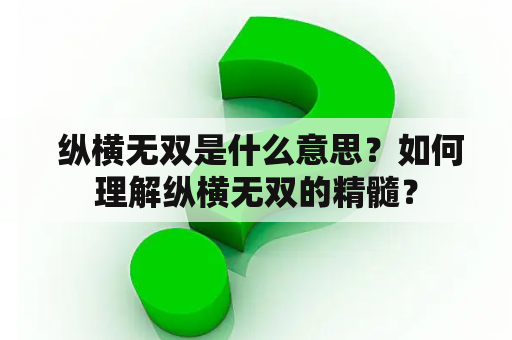 纵横无双是什么意思？如何理解纵横无双的精髓？